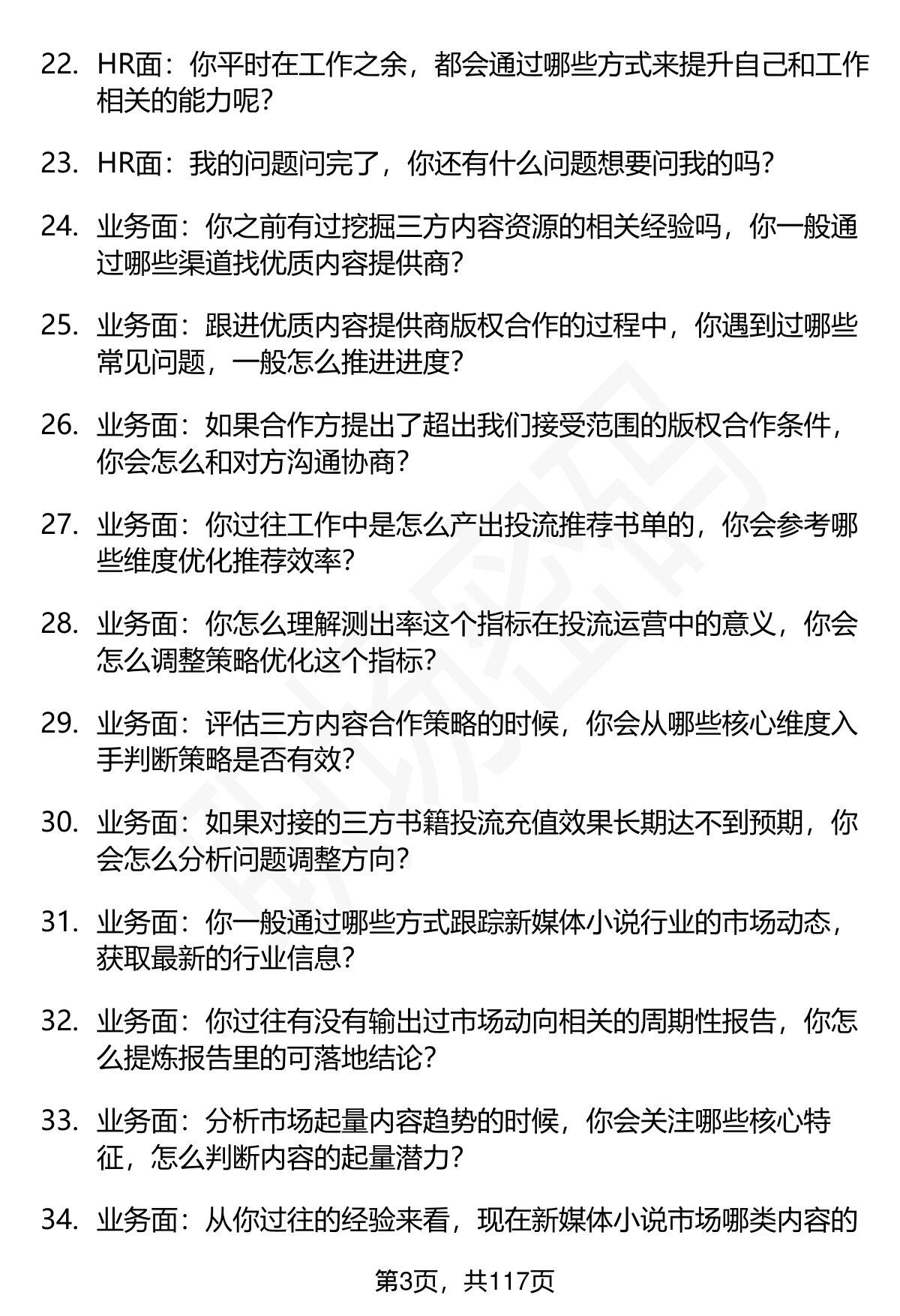 22. HR面：你平时在工作之余，都会通过哪些方式来提升自己和工作相关的能力呢？

23. HR面：我的问题问完了，你还有什么问题想要问我的吗？

24. 业务面：你之前有过挖掘三方内容资源的相关经验吗，你一般通过哪些渠道找优质内容提供商？

25. 业务面：跟进优质内容提供商版权合作的过程中，你遇到过哪些常见问题，一般怎么推进进度？

26. 业务面：如果合作方提出了超出我们接受范围的版权合作条件，你会怎么和对方沟通协商？

27. 业务面：你过往工作中是怎么产出投流推荐书单的，你会参考哪些维度优化推荐效率？

28. 业务面：你怎么理解测出率这个指标在投流运营中的意义，你会怎么调整策略优化这个指标？

29. 业务面：评估三方内容合作策略的时候，你会从哪些核心维度入手判断策略是否有效？

30. 业务面：如果对接的三方书籍投流充值效果长期达不到预期，你会怎么分析问题调整方向？

31. 业务面：你一般通过哪些方式跟踪新媒体小说行业的市场动态，获取最新的行业信息？

32. 业务面：你过往有没有输出过市场动向相关的周期性报告，你怎么提炼报告里的可落地结论？

33. 业务面：分析市场起量内容趋势的时候，你会关注哪些核心特征，怎么判断内容的起量潜力？

34. 业务面：从你过往的经验来看，现在新媒体小说市场哪类内容的

第3页，共117页